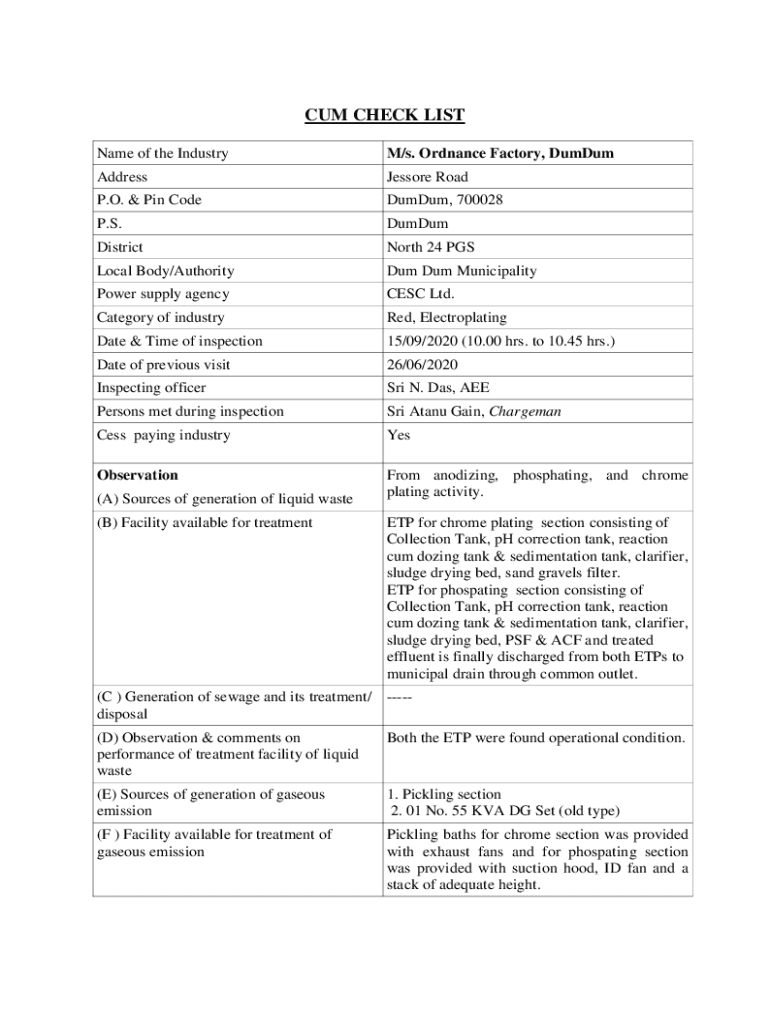 CUM CHECK LIST

| Name of the Industry | M/s. Ordnance Factory, DumDum |
|---|---|
| Address | Jessore Road |
| P.O. & Pin Code | DumDum, 700028 |
| P.S. | DumDum |
| District | North 24 PGS |
| Local Body/Authority | Dum Dum Municipality |
| Power supply agency | CESC Ltd. |
| Category of industry | Red, Electroplating |
| Date & Time of inspection | 15/09/2020 (10.00 hrs. to 10.45 hrs.) |
| Date of previous visit | 26/06/2020 |
| Inspecting officer | Sri N. Das, AEE |
| Persons met during inspection | Sri Atanu Gain, Chargeman |
| Cess paying industry | Yes |
| Observation (A) Sources of generation of liquid waste | From anodizing, phosphating, and chrome plating activity. |
| (B) Facility available for treatment | ETP for chrome plating section consisting of Collection Tank, pH correction tank, reaction cum dozing tank & sedimentation tank, clarifier, sludge drying bed, sand gravels filter. ETP for phospating section consisting of Collection Tank, pH correction tank, reaction cum dozing tank & sedimentation tank, clarifier, sludge drying bed, PSF & ACF and treated effluent is finally discharged from both ETPs to municipal drain through common outlet. |
| (C ) Generation of sewage and its treatment/ disposal | ----- |
| (D) Observation & comments on performance of treatment facility of liquid waste | Both the ETP were found operational condition. |
| (E) Sources of generation of gaseous emission | 1. Pickling section 2. 01 No. 55 KVA DG Set (old type) |
| (F ) Facility available for treatment of gaseous emission | Pickling baths for chrome section was provided with exhaust fans and for phospating section was provided with suction hood, ID fan and a stack of adequate height. |